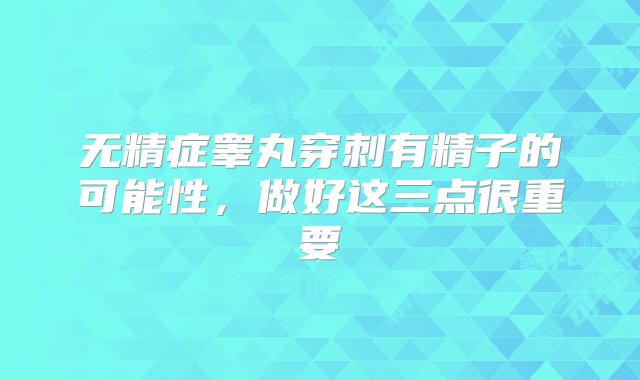 无精症睾丸穿刺有精子的可能性，做好这三点很重要